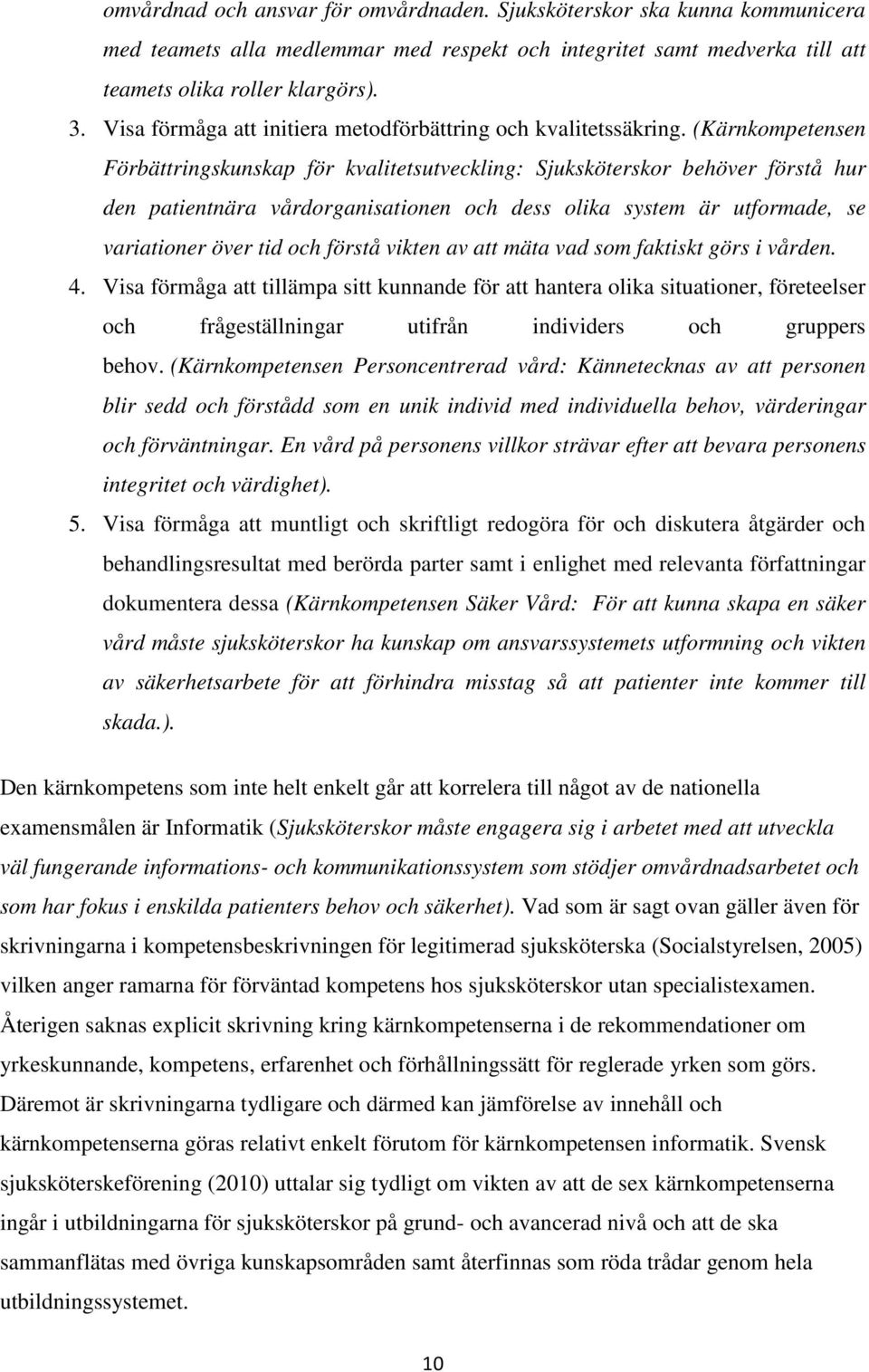 omvårdnad och ansvar för omvårdnaden. Sjuksköterskor ska kunna kommunicera med teamets alla medlemmar med respekt och integritet samt medverka till att teamets olika roller klargörs).

3. Visa förmåga att initiera metodförbättring och kvalitetssäkring. (Kärnkompetensen Förbättringskunskap för kvalitetsutveckling: Sjuksköterskor behöver förstå hur den patientnära vårdorganisationen och dess olika system är utformade, se variationer över tid och förstå vikten av att mäta vad som faktiskt görs i vården.

4. Visa förmåga att tillämpa sitt kunnande för att hantera olika situationer, företeelser och frågeställningar utifrån individers och gruppers behov. (Kärnkompetensen Personcentrerad vård: Kännetecknas av att personen blir sedd och förstådd som en unik individ med individuella behov, värderingar och förväntningar. En vård på personens villkor strävar efter att bevara personens integritet och värdighet).

5. Visa förmåga att muntligt och skriftligt redogöra för och diskutera åtgärder och behandlingsresultat med berörda parter samt i enlighet med relevanta författningar dokumentera dessa (Kärnkompetensen Säker Vård: För att kunna skapa en säker vård måste sjuksköterskor ha kunskap om ansvarssystemets utformning och vikten av säkerhetsarbete för att förhindra misstag så att patienter inte kommer till skada.).

Den kärnkompetens som inte helt enkelt går att korrelera till något av de nationella examensmålen är Informatik (Sjuksköterskor måste engagera sig i arbetet med att utveckla väl fungerande informations- och kommunikationssystem som stödjer omvårdnadsarbetet och som har fokus i enskilda patienters behov och säkerhet). Vad som är sagt ovan gäller även för skrivningarna i kompetensbeskrivningen för legitimerad sjuksköterska (Socialstyrelsen, 2005) vilken anger ramarna för förväntad kompetens hos sjuksköterskor utan specialistexamen. Återigen saknas explicit skrivning kring kärnkompetenserna i de rekommendationer om yrkeskunnande, kompetens, erfarenhet och förhållningssätt för reglerade yrken som görs. Däremot är skrivningarna tydligare och därmed kan jämförelse av innehåll och kärnkompetenserna göras relativt enkelt förutom för kärnkompetensen informatik. Svensk sjuksköterskeförening (2010) uttalar sig tydligt om vikten av att de sex kärnkompetenserna ingår i utbildningarna för sjuksköterskor på grund- och avancerad nivå och att de ska sammanflätas med övriga kunskapsområden samt återfinnas som röda trådar genom hela utbildningssystemet.

10